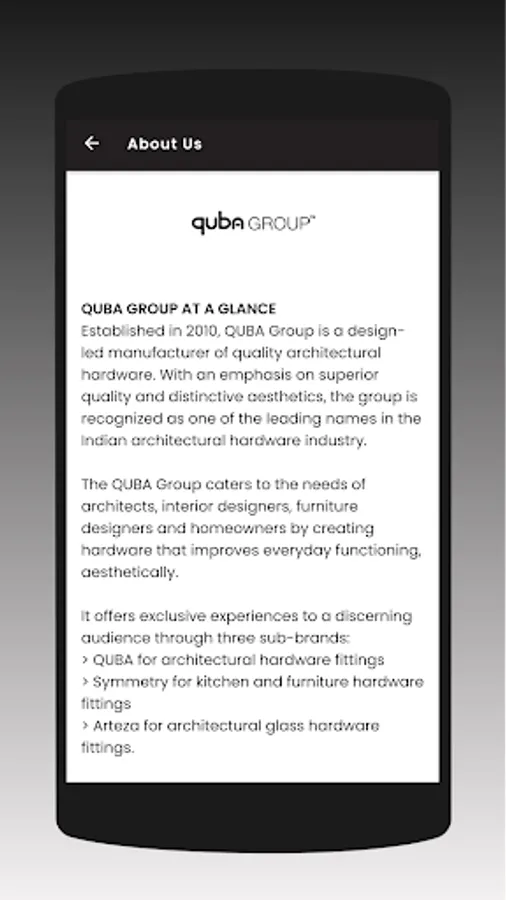 About Us

quba GROUP™

QUBA GROUP AT A GLANCE
Established in 2010, QUBA Group is a design-led manufacturer of quality architectural hardware. With an emphasis on superior quality and distinctive aesthetics, the group is recognized as one of the leading names in the Indian architectural hardware industry.

The QUBA Group caters to the needs of architects, interior designers, furniture designers and homeowners by creating hardware that improves everyday functioning, aesthetically.

It offers exclusive experiences to a discerning audience through three sub-brands:
> QUBA for architectural hardware fittings
> Symmetry for kitchen and furniture hardware fittings
> Arteza for architectural glass hardware fittings.